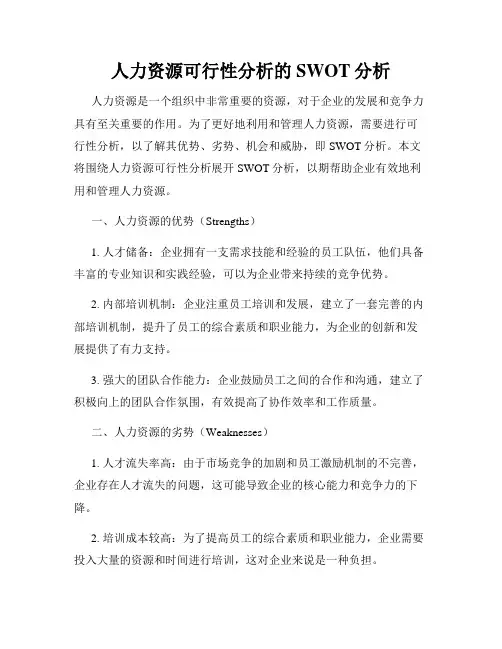 人力资源可行性分析的 SWOT 分析

人力资源是一个组织中非常重要的资源，对于企业的发展和竞争力具有至关重要的作用。为了更好地利用和管理人力资源，需要进行可行性分析，以了解其优势、劣势、机会和威胁，即 SWOT 分析。本文将围绕人力资源可行性分析展开 SWOT 分析，以期帮助企业有效地利用和管理人力资源。

一、人力资源的优势（Strengths）

1. 人才储备：企业拥有一支需求技能和经验的员工队伍，他们具备丰富的专业知识和实践经验，可以为企业带来持续的竞争优势。

2. 内部培训机制：企业注重员工培训和发展，建立了一套完善的内部培训机制，提升了员工的综合素质和职业能力，为企业的创新和发展提供了有力支持。

3. 强大的团队合作能力：企业鼓励员工之间的合作和沟通，建立了积极向上的团队合作氛围，有效提高了协作效率和工作质量。

二、人力资源的劣势（Weaknesses）

1. 人才流失率高：由于市场竞争的加剧和员工激励机制的不完善，企业存在人才流失的问题，这可能导致企业的核心能力和竞争力的下降。

2. 培训成本较高：为了提高员工的综合素质和职业能力，企业需要投入大量的资源和时间进行培训，这对企业来说是一种负担。